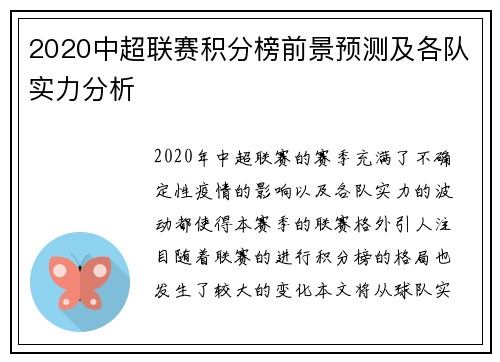 2020中超联赛积分榜前景预测及各队实力分析

2020年中超联赛的赛季充满了不确定性疫情的影响以及各队实力的波动都使得本赛季的联赛格外引人注目随着联赛的进行积分榜的格局也发生了较大的变化本文将从球队实